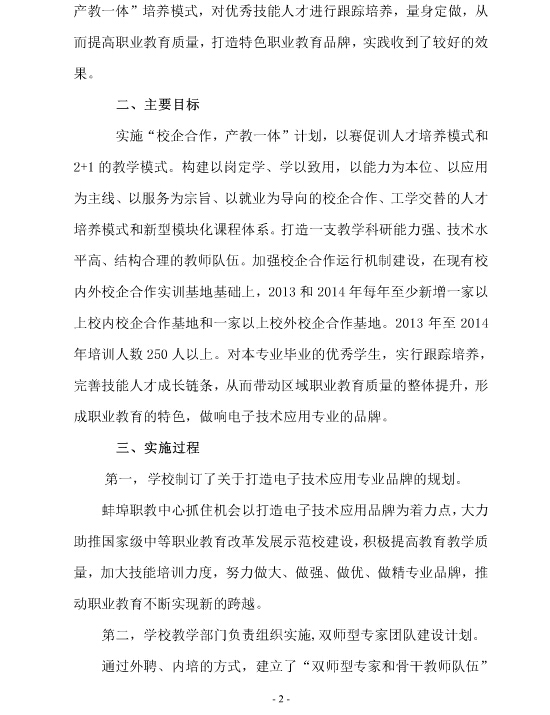 产教一体”培养模式，对优秀技能人才进行跟踪培养，量身定做，从而提高职业教育质量，打造特色职业教育品牌，实践收到了较好的效果。

二、主要目标

实施“校企合作，产教一体”计划，以赛促训人才培养模式和2+1的教学模式。构建以岗定学、学以致用，以能力为本位、以应用为主线、以服务为宗旨、以就业为导向的校企合作、工学交替的人才培养模式和新型模块化课程体系。打造一支教学科研能力强、技术水平高、结构合理的教师队伍。加强校企合作运行机制建设，在现有校内外校企合作实训基地基础上，2013和2014年每年至少新增一家以上校内校企合作基地和一家以上校外校企合作基地。2013年至2014年培训人数250人以上。对本专业毕业的优秀学生，实行跟踪培养，完善技能人才成长链条，从而带动区域职业教育质量的整体提升，形成职业教育的特色，做响电子技术应用专业的品牌。

三、实施过程

第一，学校制订了关于打造电子技术应用专业品牌的规划。

蚌埠职教中心抓住机会以打造电子技术应用品牌为着力点，大力助推国家级中等职业教育改革发展示范校建设，积极提高教育教学质量，加大技能培训力度，努力做大、做强、做优、做精专业品牌，推动职业教育不断实现新的跨越。

第二，学校教学部门负责组织实施，双师型专家团队建设计划。

通过外聘、内培的方式，建立了“双师型专家和骨干教师队伍”

- 2 -